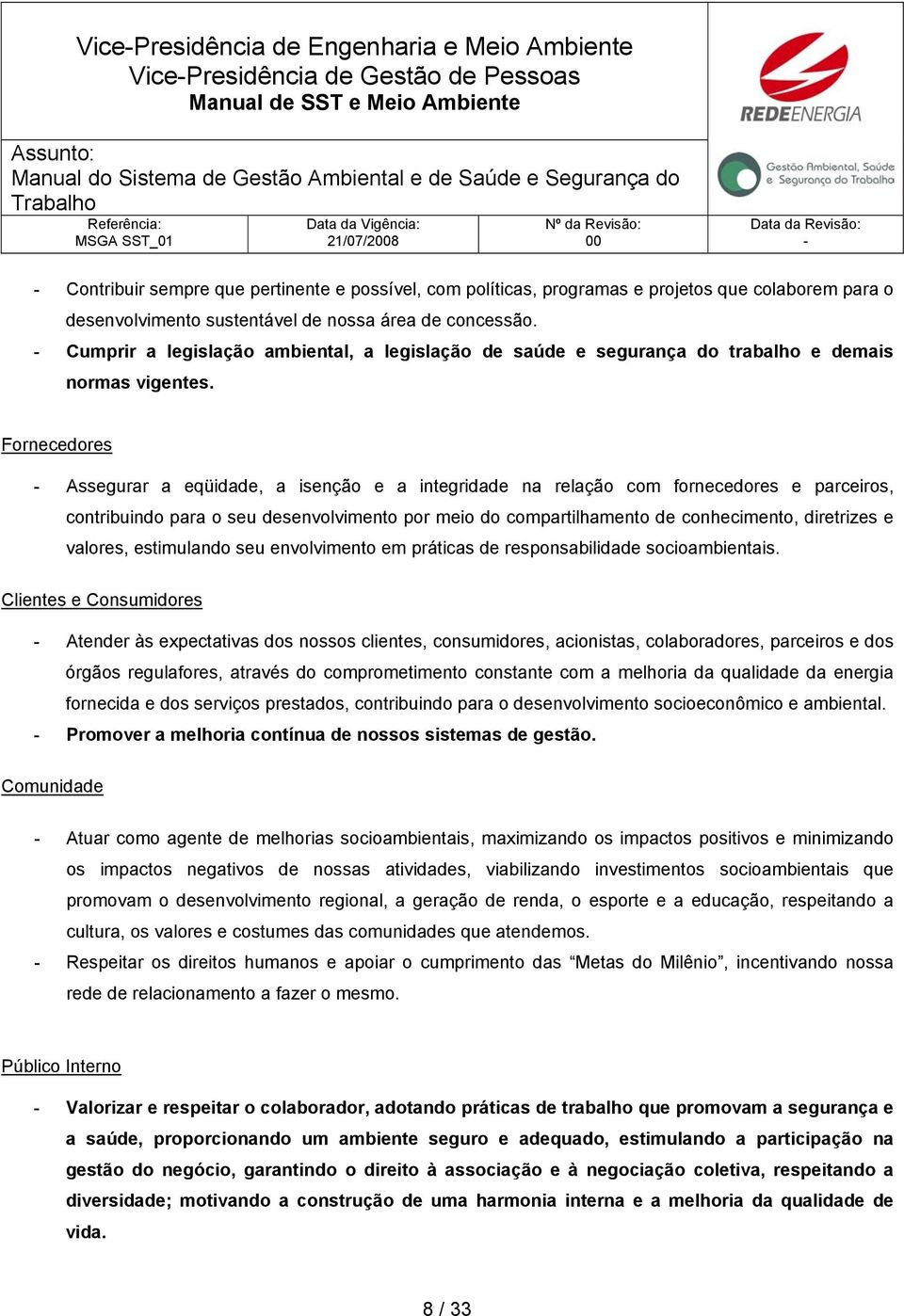 Vice-Presidência de Engenharia e Meio Ambiente
Vice-Presidência de Gestão de Pessoas
Manual de SST e Meio Ambiente

REDEENERGIA

Assunto:
Manual do Sistema de Gestão Ambiental e de Saúde e Segurança do Trabalho

Gestão Ambiental, Saúde e Segurança do Trabalho

| Referência: MSGA SST_01 | Data da Vigência: 21/07/2008 | Nº da Revisão: 00 | Data da Revisão: - |
|---|---|---|---|

- Contribuir sempre que pertinente e possível, com políticas, programas e projetos que colaborem para o desenvolvimento sustentável de nossa área de concessão.
- Cumprir a legislação ambiental, a legislação de saúde e segurança do trabalho e demais normas vigentes.

Fornecedores

- Assegurar a eqüidade, a isenção e a integridade na relação com fornecedores e parceiros, contribuindo para o seu desenvolvimento por meio do compartilhamento de conhecimento, diretrizes e valores, estimulando seu envolvimento em práticas de responsabilidade socioambientais.

Clientes e Consumidores

- Atender às expectativas dos nossos clientes, consumidores, acionistas, colaboradores, parceiros e dos órgãos regulafores, através do comprometimento constante com a melhoria da qualidade da energia fornecida e dos serviços prestados, contribuindo para o desenvolvimento socioeconômico e ambiental.
- Promover a melhoria contínua de nossos sistemas de gestão.

Comunidade

- Atuar como agente de melhorias socioambientais, maximizando os impactos positivos e minimizando os impactos negativos de nossas atividades, viabilizando investimentos socioambientais que promovam o desenvolvimento regional, a geração de renda, o esporte e a educação, respeitando a cultura, os valores e costumes das comunidades que atendemos.
- Respeitar os direitos humanos e apoiar o cumprimento das “Metas do Milênio”, incentivando nossa rede de relacionamento a fazer o mesmo.

Público Interno

- Valorizar e respeitar o colaborador, adotando práticas de trabalho que promovam a segurança e a saúde, proporcionando um ambiente seguro e adequado, estimulando a participação na gestão do negócio, garantindo o direito à associação e à negociação coletiva, respeitando a diversidade; motivando a construção de uma harmonia interna e a melhoria da qualidade de vida.

8 / 33